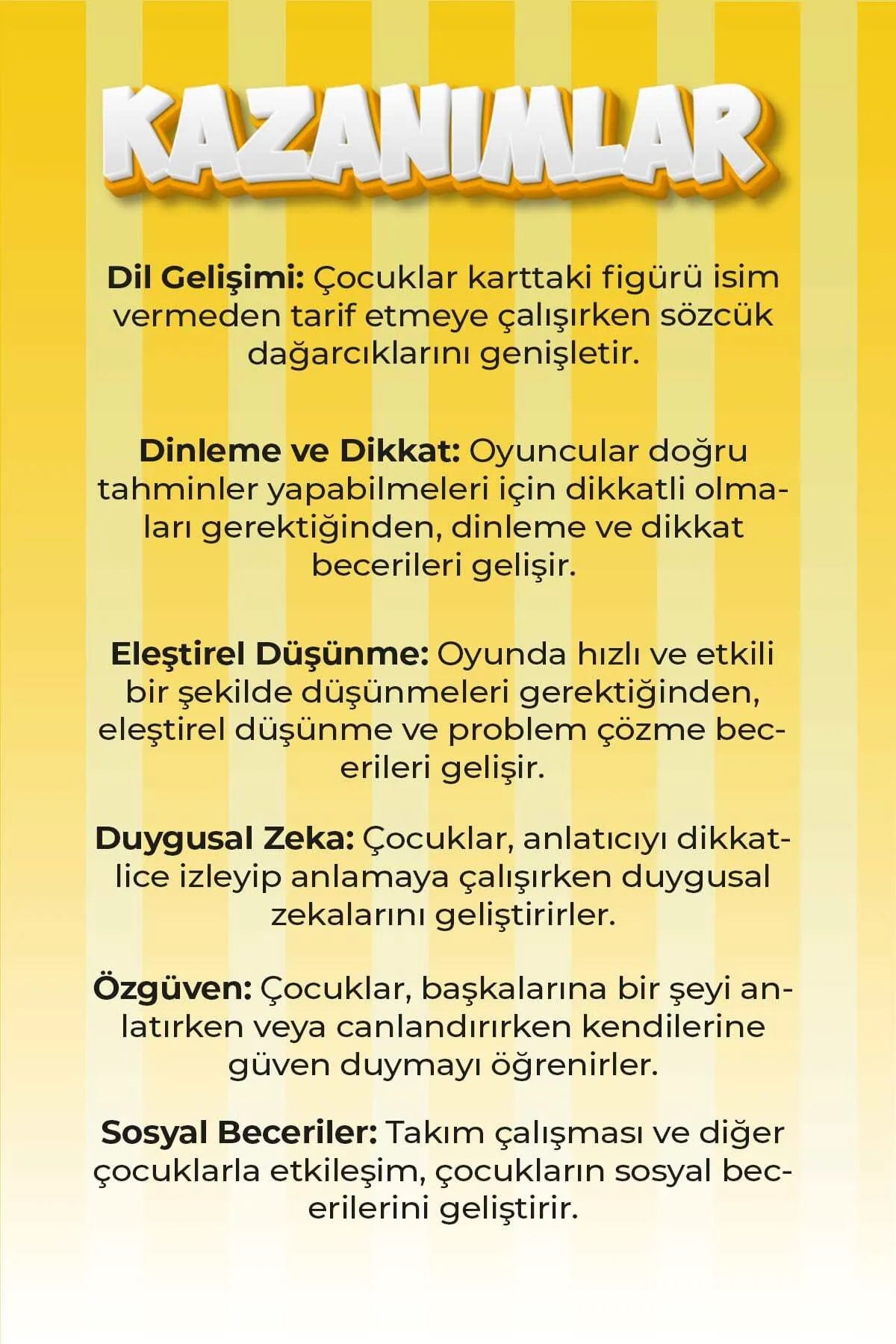 KAZANIMLAR

Dil Gelişimi: Çocuklar karttaki figürü isim vermeden tarif etmeye çalışırken sözcük dağarcıklarını genişletir.

Dinleme ve Dikkat: Oyuncular doğru tahminler yapabilmeleri için dikkatli olmaları gerektiğinden, dinleme ve dikkat becerileri gelişir.

Eleştirel Düşünme: Oyunda hızlı ve etkili bir şekilde düşünmeleri gerektiğinden, eleştirel düşünme ve problem çözme becerileri gelişir.

Duygusal Zeka: Çocuklar, anlatıcıyı dikkatlice izleyip anlamaya çalışırken duygusal zekalarını geliştirirler.

Özgüven: Çocuklar, başkalarına bir şeyi anlatırken veya canlandırırken kendilerine güven duymayı öğrenirler.

Sosyal Beceriler: Takım çalışması ve diğer çocuklarla etkileşim, çocukların sosyal becerilerini geliştirir.